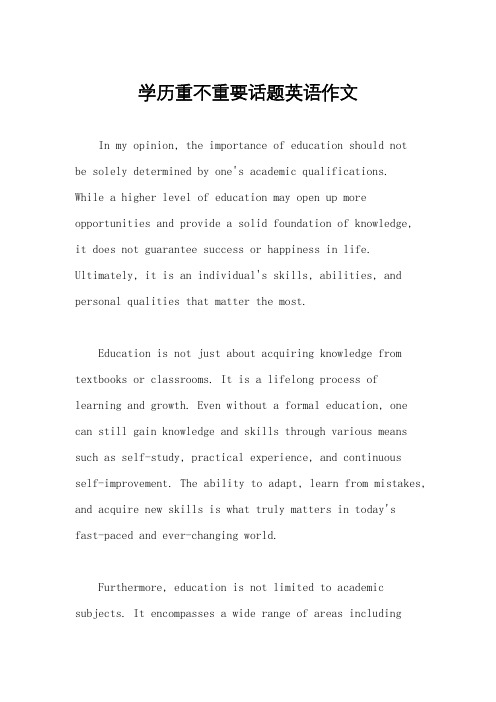 学历重不重要话题英语作文

In my opinion, the importance of education should not be solely determined by one's academic qualifications. While a higher level of education may open up more opportunities and provide a solid foundation of knowledge, it does not guarantee success or happiness in life. Ultimately, it is an individual's skills, abilities, and personal qualities that matter the most.

Education is not just about acquiring knowledge from textbooks or classrooms. It is a lifelong process of learning and growth. Even without a formal education, one can still gain knowledge and skills through various means such as self-study, practical experience, and continuous self-improvement. The ability to adapt, learn from mistakes, and acquire new skills is what truly matters in today's fast-paced and ever-changing world.

Furthermore, education is not limited to academic subjects. It encompasses a wide range of areas including